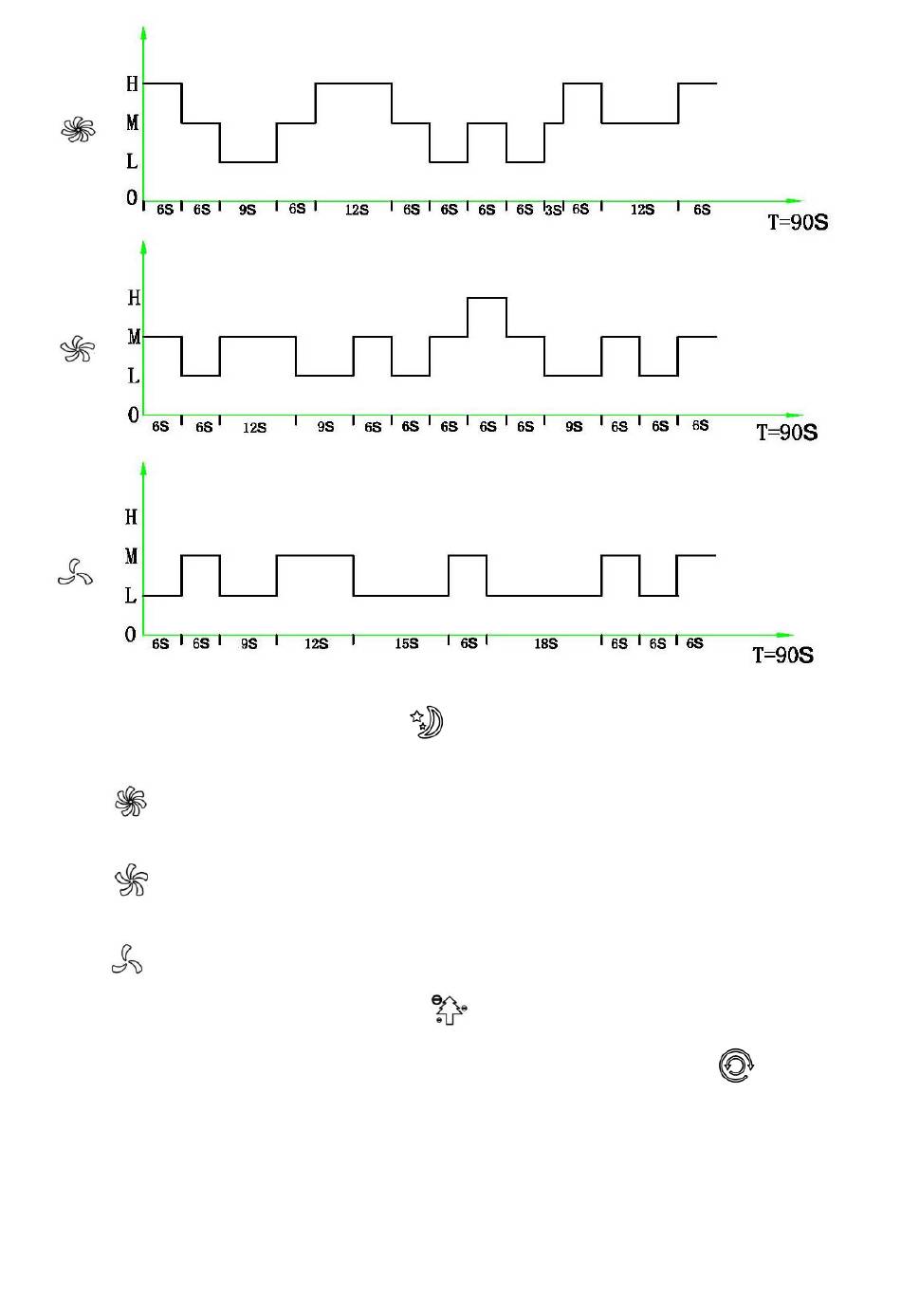 H
M
L
0
6S 6S 9S 6S 12S 6S 6S 6S 6S 3S 6S 12S 6S
T=90S

H
M
L
0
6S 6S 12S 9S 6S 6S 6S 6S 6S 9S 6S 6S 6S
T=90S

H
M
L
0
6S 6S 9S 12S 15S 6S 18S 6S 6S 6S
T=90S